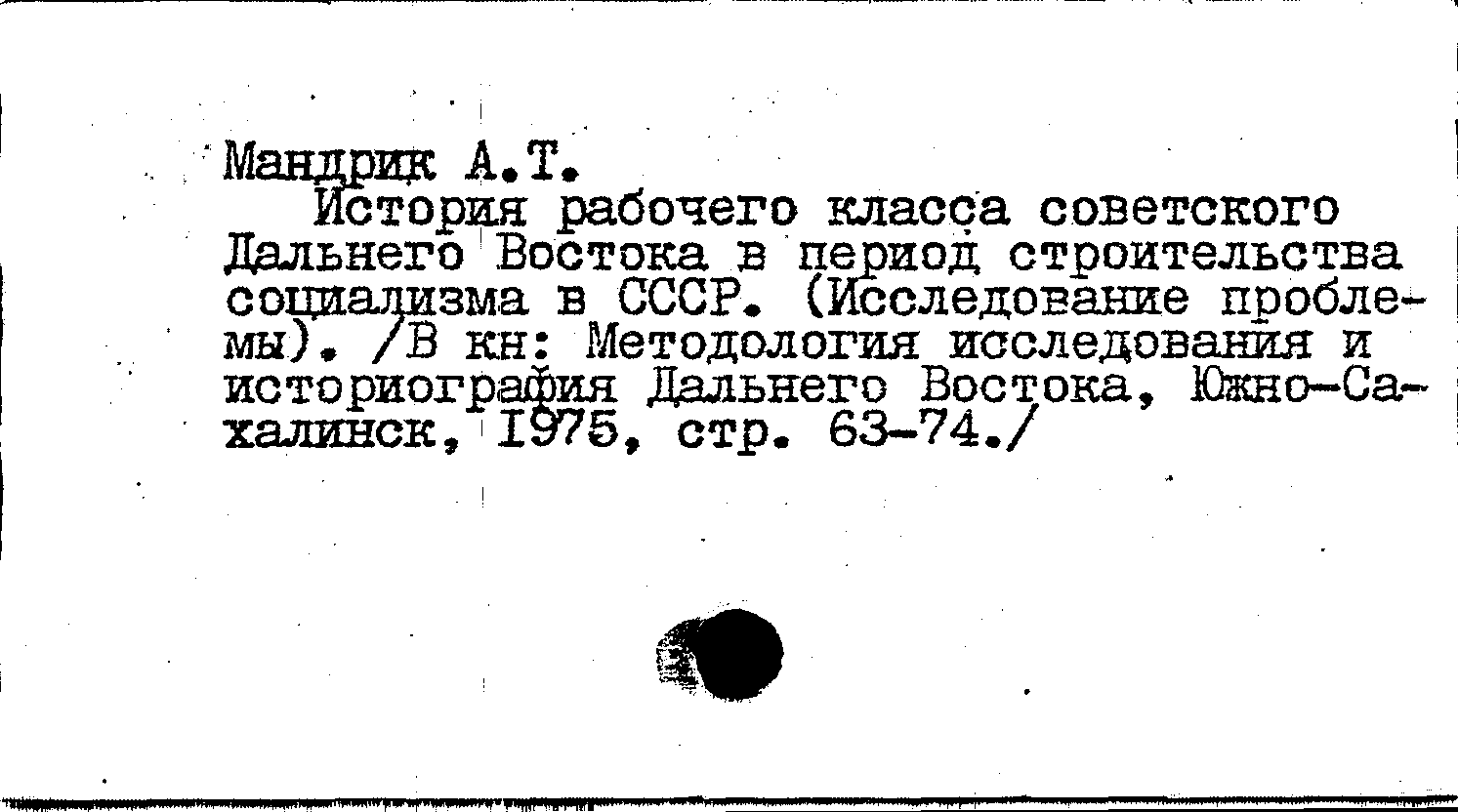 Мандрик А.Т.

История рабочего класса советского Дальнего Востока в период строительства социализма в СССР. (Исследование проблемы). /В кн: Методология исследования и историография Дальнего Востока, Южно-Сахалинск, 1975, стр. 63-74./